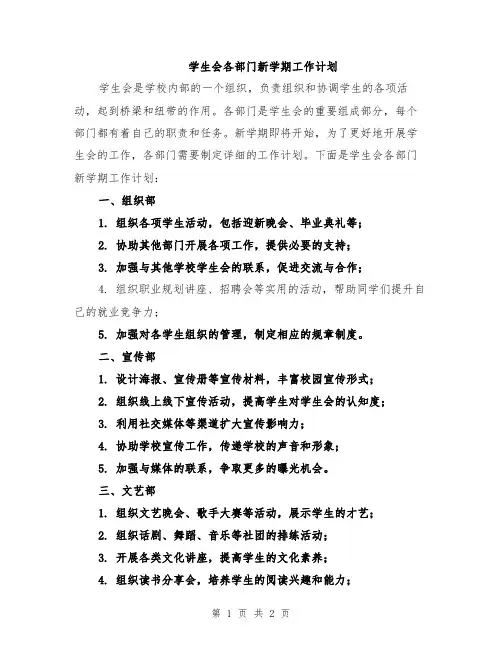 学生会各部门新学期工作计划

学生会是学校内部的一个组织，负责组织和协调学生的各项活动，起到桥梁和纽带的作用。各部门是学生会的重要组成部分，每个部门都有着自己的职责和任务。新学期即将开始，为了更好地开展学生会的工作，各部门需要制定详细的工作计划。下面是学生会各部门新学期工作计划：

一、组织部

1. 组织各项学生活动，包括迎新晚会、毕业典礼等；

2. 协助其他部门开展各项工作，提供必要的支持；

3. 加强与其他学校学生会的联系，促进交流与合作；

4. 组织职业规划讲座、招聘会等实用的活动，帮助同学们提升自己的就业竞争力；

5. 加强对各学生组织的管理，制定相应的规章制度。

二、宣传部

1. 设计海报、宣传册等宣传材料，丰富校园宣传形式；

2. 组织线上线下宣传活动，提高学生对学生会的认知度；

3. 利用社交媒体等渠道扩大宣传影响力；

4. 协助学校宣传工作，传递学校的声音和形象；

5. 加强与媒体的联系，争取更多的曝光机会。

三、文艺部

1. 组织文艺晚会、歌手大赛等活动，展示学生的才艺；

2. 组织话剧、舞蹈、音乐等社团的排练活动；

3. 开展各类文化讲座，提高学生的文化素养；

4. 组织读书分享会，培养学生的阅读兴趣和能力；

第 1 页 共 2 页